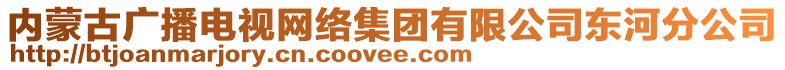 内蒙古广播电视网络集团有限公司东河分公司
http://btjoanmarjory.cn.coovee.com